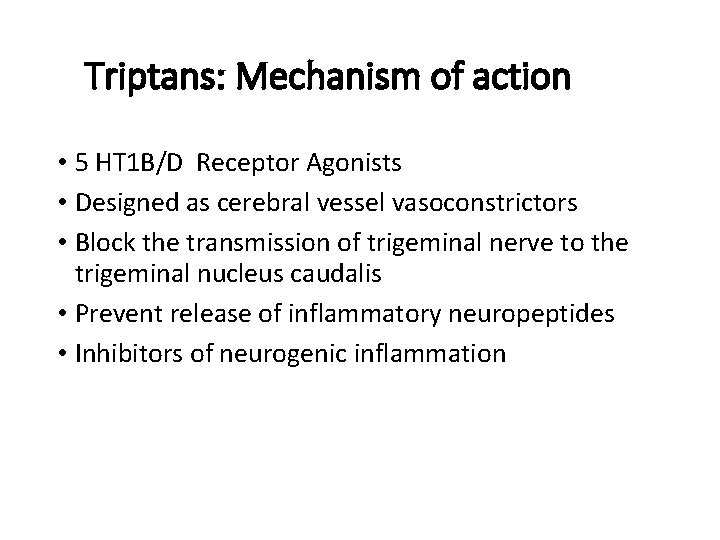 Triptans: Mechanism of action

• 5 HT1B/D Receptor Agonists
• Designed as cerebral vessel vasoconstrictors
• Block the transmission of trigeminal nerve to the trigeminal nucleus caudalis
• Prevent release of inflammatory neuropeptides
• Inhibitors of neurogenic inflammation